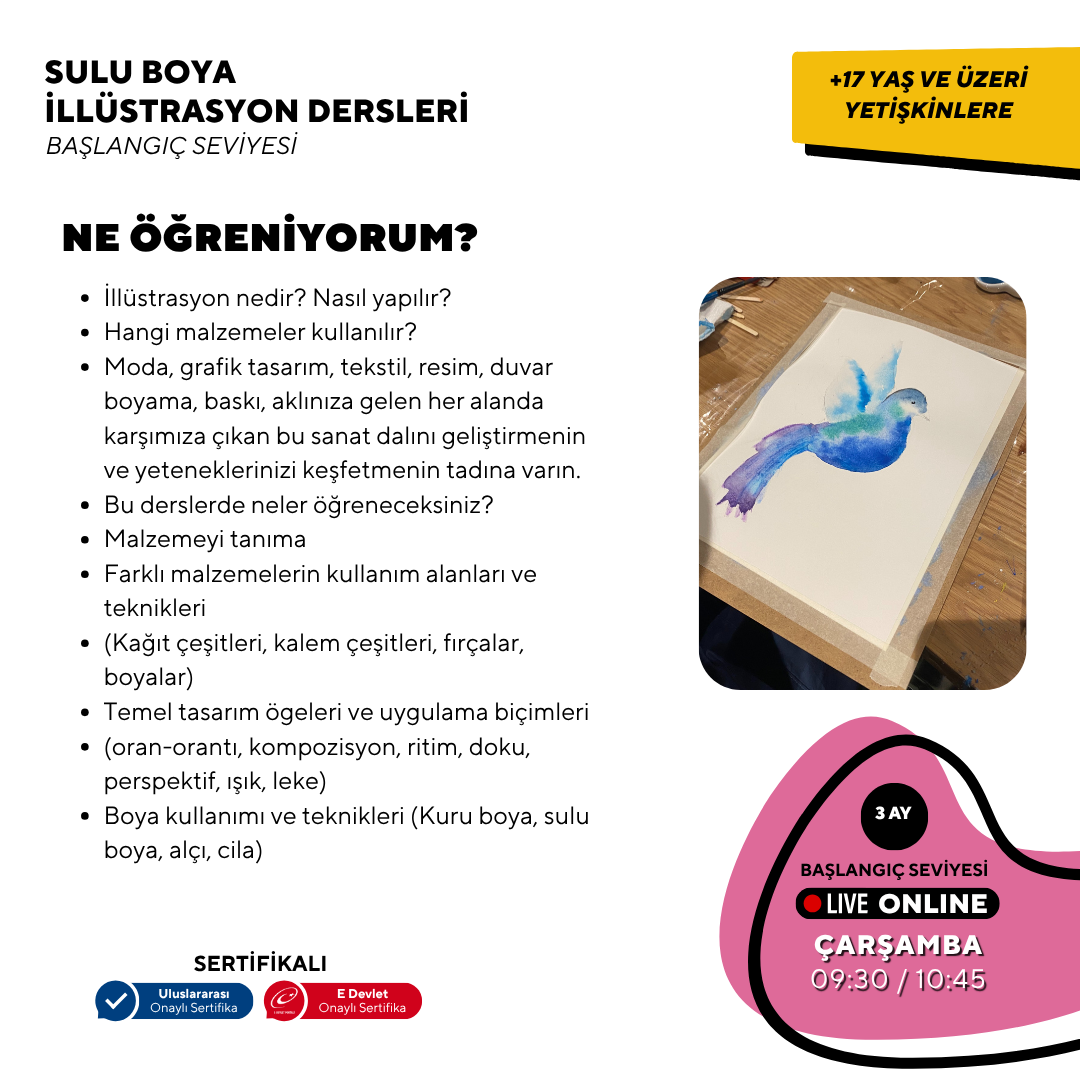 SULU BOYA
İLLÜSTRASYON DERSLERİ
BAŞLANGIÇ SEVİYESİ

+17 YAŞ VE ÜZERİ YETİŞKİNLERE

NE ÖĞRENİYORUM?

- İllüstrasyon nedir? Nasıl yapılır?
- Hangi malzemeler kullanılır?
- Moda, grafik tasarım, tekstil, resim, duvar boyama, baskı, aklınıza gelen her alanda karşımıza çıkan bu sanat dalını geliştirmenin ve yeteneklerinizi keşfetmenin tadına varın.
- Bu derslerde neler öğreneceksiniz?
- Malzemeyi tanıma
- Farklı malzemelerin kullanım alanları ve teknikleri
- (Kağıt çeşitleri, kalem çeşitleri, fırçalar, boyalar)
- Temel tasarım ögeleri ve uygulama biçimleri
- (oran-orantı, kompozisyon, ritim, doku, perspektif, ışık, leke)
- Boya kullanımı ve teknikleri (Kuru boya, sulu boya, alçı, cila)

3 AY

BAŞLANGIÇ SEVİYESİ
LIVE ONLINE
ÇARŞAMBA
09:30 / 10:45

SERTİFİKALI
Uluslararası Onaylı Sertifika
E Devlet Onaylı Sertifika